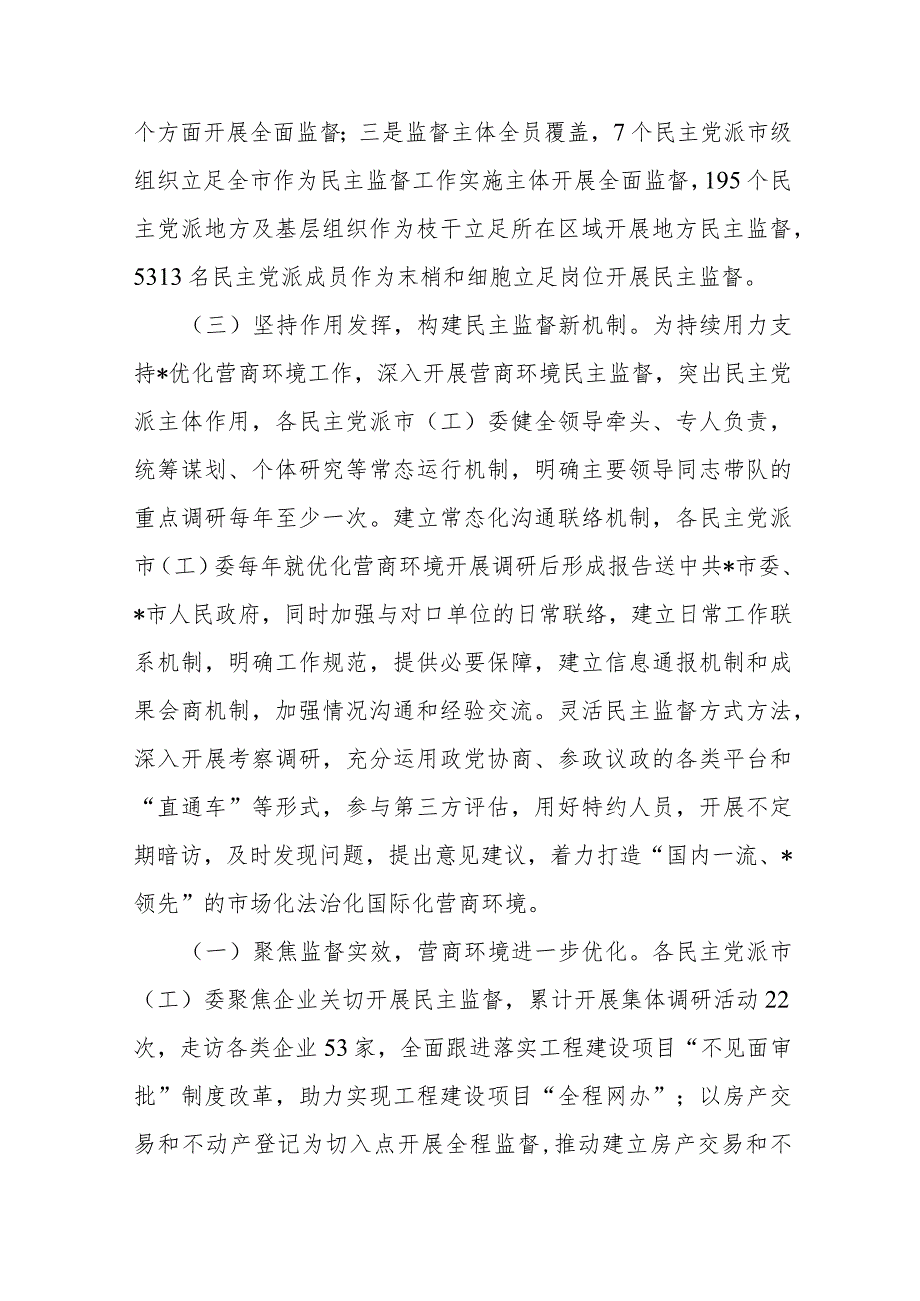 个方面开展全面监督；三是监督主体全员覆盖，7个民主党派市级组织立足全市作为民主监督工作实施主体开展全面监督，195个民主党派地方及基层组织作为枝干立足所在区域开展地方民主监督，5313名民主党派成员作为末梢和细胞立足岗位开展民主监督。

（三）坚持作用发挥，构建民主监督新机制。为持续用力支持*优化营商环境工作，深入开展营商环境民主监督，突出民主党派主体作用，各民主党派市（工）委健全领导牵头、专人负责，统筹谋划、个体研究等常态运行机制，明确主要领导同志带队的重点调研每年至少一次。建立常态化沟通联络机制，各民主党派市（工）委每年就优化营商环境开展调研后形成报告送中共*市委、*市人民政府，同时加强与对口单位的日常联络，建立日常工作联系机制，明确工作规范，提供必要保障，建立信息通报机制和成果会商机制，加强情况沟通和经验交流。灵活民主监督方式方法，深入开展考察调研，充分运用政党协商、参政议政的各类平台和“直通车”等形式，参与第三方评估，用好特约人员，开展不定期暗访，及时发现问题，提出意见建议，着力打造“国内一流、*领先”的市场化法治化国际化营商环境。

（一）聚焦监督实效，营商环境进一步优化。各民主党派市（工）委聚焦企业关切开展民主监督，累计开展集体调研活动22次，走访各类企业53家，全面跟进落实工程建设项目“不见面审批”制度改革，助力实现工程建设项目“全程网办”；以房产交易和不动产登记为切入点开展全程监督，推动建立房产交易和不